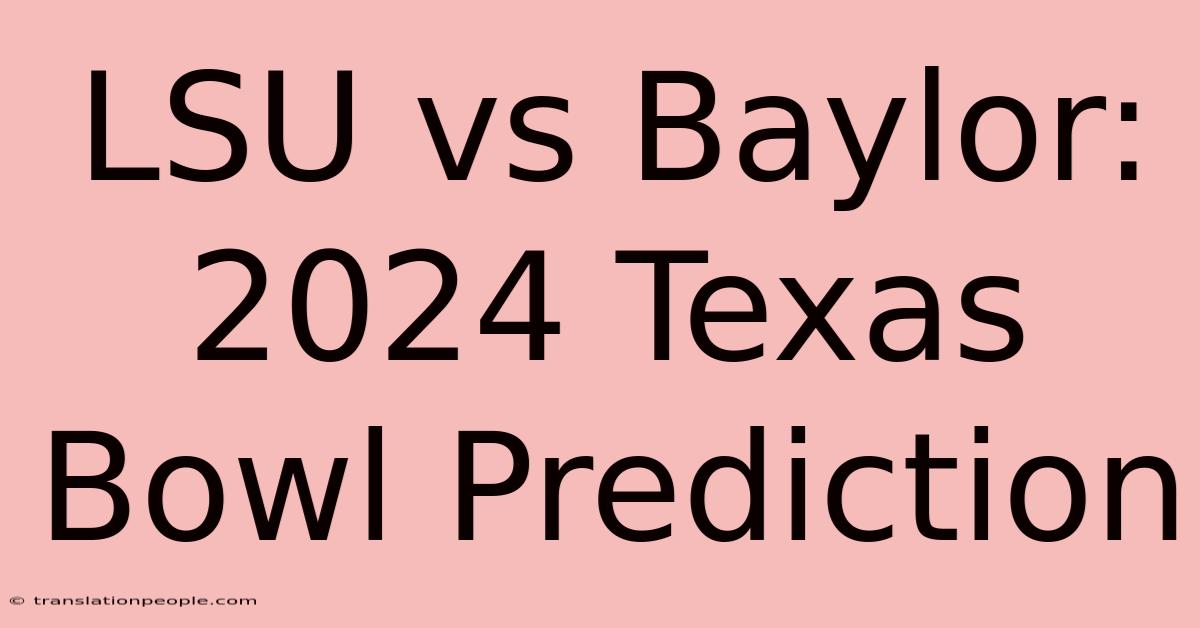 LSU vs Baylor: 2024 Texas Bowl Prediction

© translationpeople.com